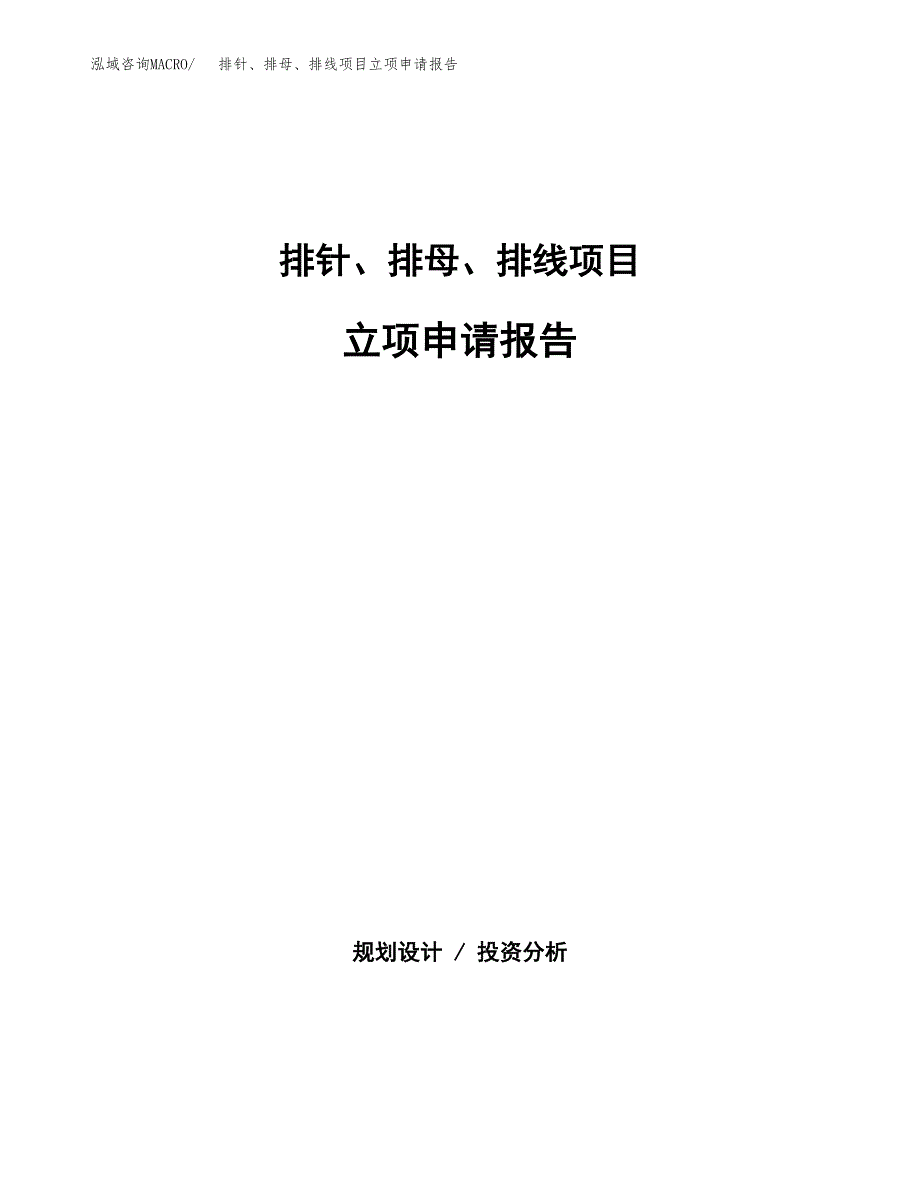 泓域咨询MACRO/ 排针、排母、排线项目立项申请报告

排针、排母、排线项目

立项申请报告

规划设计 / 投资分析